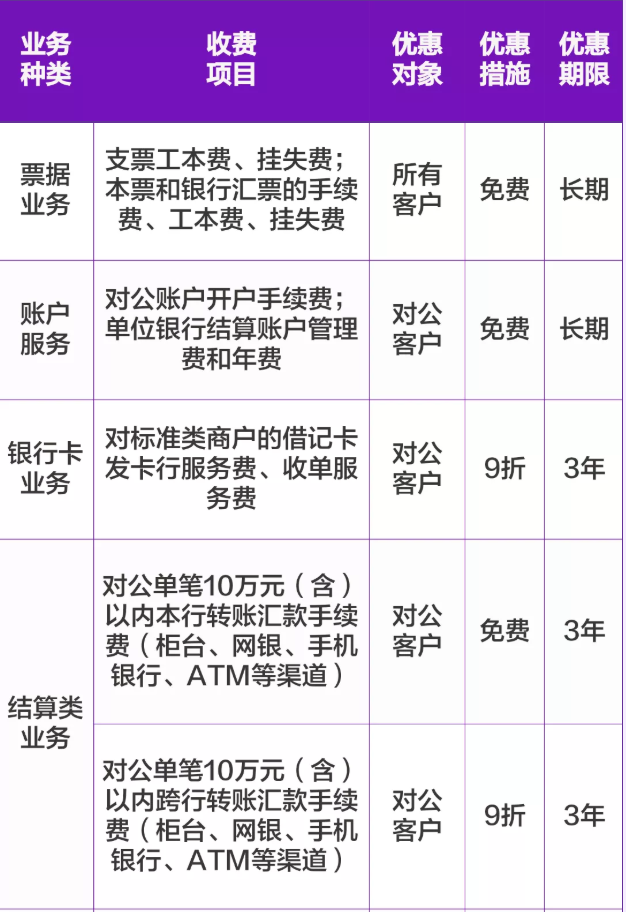 | 业务种类 | 收费项目 | 优惠对象 | 优惠措施 | 优惠期限 |
|---|---|---|---|---|
| 票据业务 | 支票工本费、挂失费；本票和银行汇票的手续费、工本费、挂失费 | 所有客户 | 免费 | 长期 |
| 账户服务 | 对公账户开户手续费；单位银行结算账户管理费和年费 | 对公客户 | 免费 | 长期 |
| 银行卡业务 | 对标准类商户的借记卡发卡行服务费、收单服务费 | 对公客户 | 9折 | 3年 |
| 结算类业务 | 对公单笔10万元（含）以内本行转账汇款手续费（柜台、网银、手机银行、ATM等渠道） | 对公客户 | 免费 | 3年 |
|  | 对公单笔10万元（含）以内跨行转账汇款手续费（柜台、网银、手机银行、ATM等渠道） | 对公客户 | 9折 | 3年 |